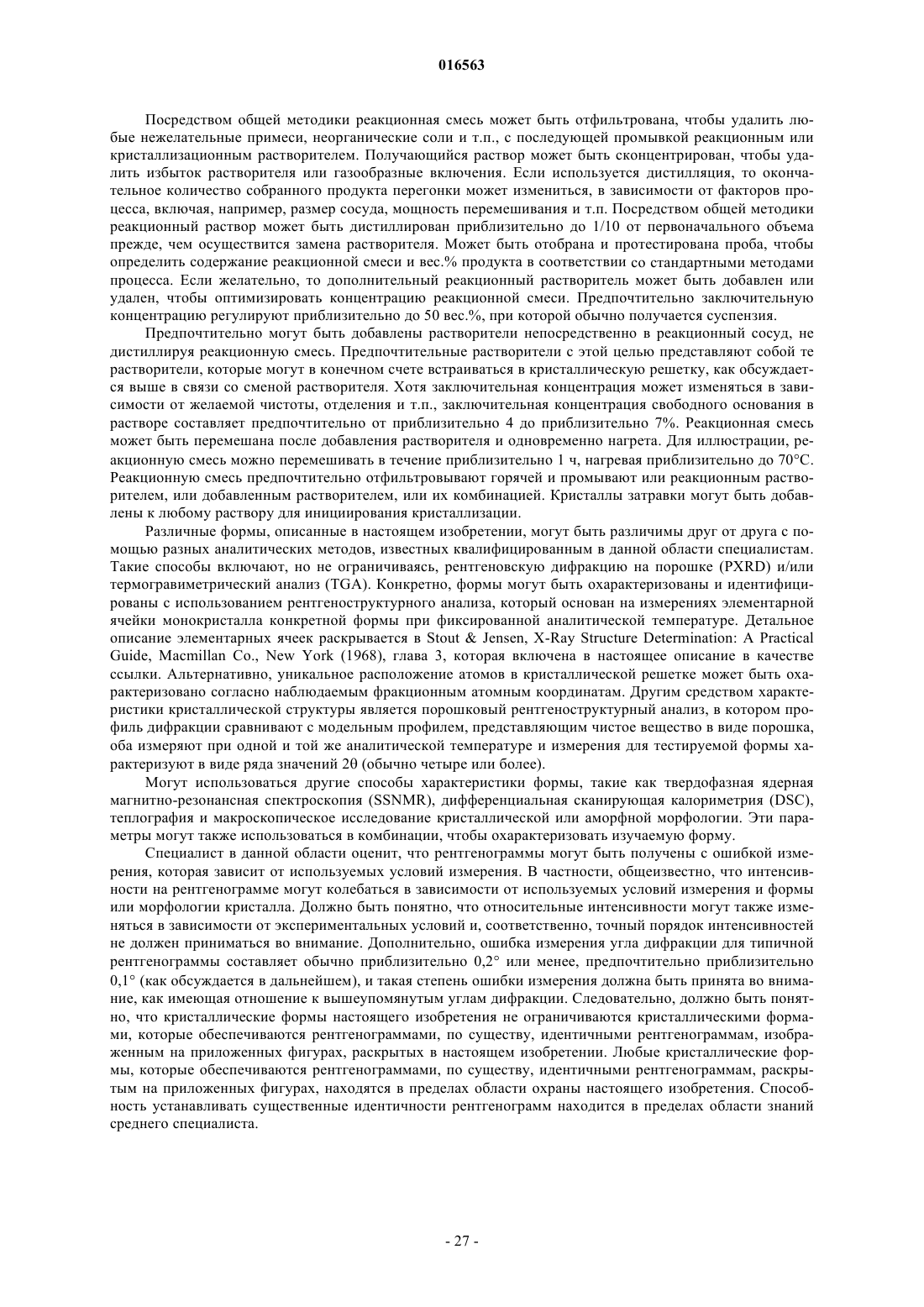 016563

Посредством общей методики реакционная смесь может быть отфильтрована, чтобы удалить любые нежелательные примеси, неорганические соли и т.п., с последующей промывкой реакционным или кристаллизационным растворителем. Получающийся раствор может быть сконцентрирован, чтобы удалить избыток растворителя или газообразные включения. Если используется дистилляция, то окончательное количество собранного продукта перегонки может измениться, в зависимости от факторов процесса, включая, например, размер сосуда, мощность перемешивания и т.п. Посредством общей методики реакционный раствор может быть дистиллирован приблизительно до 1/10 от первоначального объема прежде, чем осуществится замена растворителя. Может быть отобрана и протестирована проба, чтобы определить содержание реакционной смеси и вес.% продукта в соответствии со стандартными методами процесса. Если желательно, то дополнительный реакционный растворитель может быть добавлен или удален, чтобы оптимизировать концентрацию реакционной смеси. Предпочтительно заключительную концентрацию регулируют приблизительно до 50 вес.%, при которой обычно получается суспензия.

Предпочтительно могут быть добавлены растворители непосредственно в реакционный сосуд, не дистиллируя реакционную смесь. Предпочтительные растворители с этой целью представляют собой те растворители, которые могут в конечном счете встраиваться в кристаллическую решетку, как обсуждается выше в связи со сменой растворителя. Хотя заключительная концентрация может изменяться в зависимости от желаемой чистоты, отделения и т.п., заключительная концентрация свободного основания в растворе составляет предпочтительно от приблизительно 4 до приблизительно 7%. Реакционная смесь может быть перемешана после добавления растворителя и одновременно нагрета. Для иллюстрации, реакционную смесь можно перемешивать в течение приблизительно 1 ч, нагревая приблизительно до 70°C. Реакционную смесь предпочтительно отфильтровывают горячей и промывают или реакционным растворителем, или добавленным растворителем, или их комбинацией. Кристаллы затравки могут быть добавлены к любому раствору для инициирования кристаллизации.

Различные формы, описанные в настоящем изобретении, могут быть различимы друг от друга с помощью разных аналитических методов, известных квалифицированным в данной области специалистам. Такие способы включают, но не ограничиваясь, рентгеновскую дифракцию на порошке (PXRD) и/или термогравиметрический анализ (TGA). Конкретно, формы могут быть охарактеризованы и идентифицированы с использованием рентгеноструктурного анализа, который основан на измерениях элементарной ячейки монокристалла конкретной формы при фиксированной аналитической температуре. Детальное описание элементарных ячеек раскрывается в Stout & Jensen, X-Ray Structure Determination: A Practical Guide, Macmillan Co., New York (1968), глава 3, которая включена в настоящее описание в качестве ссылки. Альтернативно, уникальное расположение атомов в кристаллической решетке может быть охарактеризовано согласно наблюдаемым фракционным атомным координатам. Другим средством характеристики кристаллической структуры является порошковый рентгеноструктурный анализ, в котором профиль дифракции сравнивают с модельным профилем, представляющим чистое вещество в виде порошка, оба измеряют при одной и той же аналитической температуре и измерения для тестируемой формы характеризуют в виде ряда значений 2θ (обычно четыре или более).

Могут использоваться другие способы характеристики формы, такие как твердофазная ядерная магнитно-резонансная спектроскопия (SSNMR), дифференциальная сканирующая калориметрия (DSC), теплография и макроскопическое исследование кристаллической или аморфной морфологии. Эти параметры могут также использоваться в комбинации, чтобы охарактеризовать изучаемую форму.

Специалист в данной области оценит, что рентгенограммы могут быть получены с ошибкой измерения, которая зависит от используемых условий измерения. В частности, общеизвестно, что интенсивности на рентгенограмме могут колебаться в зависимости от используемых условий измерения и формы или морфологии кристалла. Должно быть понятно, что относительные интенсивности могут также изменяться в зависимости от экспериментальных условий и, соответственно, точный порядок интенсивностей не должен приниматься во внимание. Дополнительно, ошибка измерения угла дифракции для типичной рентгенограммы составляет обычно приблизительно 0,2° или менее, предпочтительно приблизительно 0,1° (как обсуждается в дальнейшем), и такая степень ошибки измерения должна быть принята во внимание, как имеющая отношение к вышеупомянутым углам дифракции. Следовательно, должно быть понятно, что кристаллические формы настоящего изобретения не ограничиваются кристаллическими формами, которые обеспечиваются рентгенограммами, по существу, идентичными рентгенограммам, изображенным на приложенных фигурах, раскрытых в настоящем изобретении. Любые кристаллические формы, которые обеспечиваются рентгенограммами, по существу, идентичными рентгенограммам, раскрытым на приложенных фигурах, находятся в пределах области охраны настоящего изобретения. Способность устанавливать существенные идентичности рентгенограмм находится в пределах области знаний среднего специалиста.

- 27 -